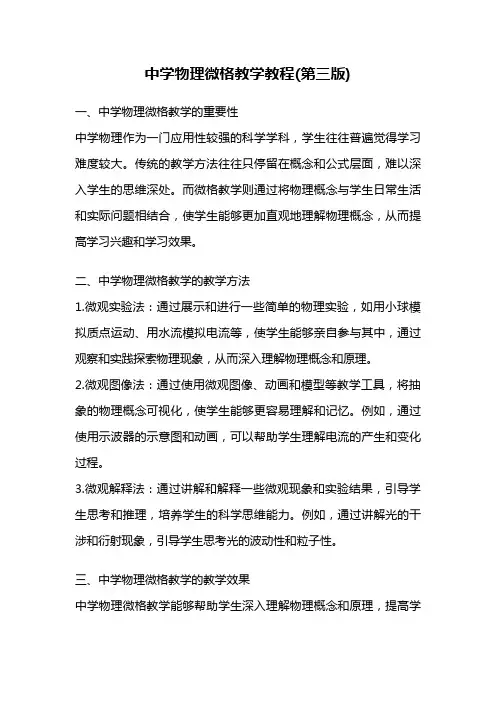 中学物理微格教学教程(第三版)

一、中学物理微格教学的重要性

中学物理作为一门应用性较强的科学学科，学生往往普遍觉得学习难度较大。传统的教学方法往往只停留在概念和公式层面，难以深入学生的思维深处。而微格教学则通过将物理概念与学生日常生活和实际问题相结合，使学生能够更加直观地理解物理概念，从而提高学习兴趣和学习效果。

二、中学物理微格教学的教学方法

1.微观实验法：通过展示和进行一些简单的物理实验，如用小球模拟质点运动、用水流模拟电流等，使学生能够亲自参与其中，通过观察和实践探索物理现象，从而深入理解物理概念和原理。

2.微观图像法：通过使用微观图像、动画和模型等教学工具，将抽象的物理概念可视化，使学生能够更容易理解和记忆。例如，通过使用示波器的示意图和动画，可以帮助学生理解电流的产生和变化过程。

3.微观解释法：通过讲解和解释一些微观现象和实验结果，引导学生思考和推理，培养学生的科学思维能力。例如，通过讲解光的干涉和衍射现象，引导学生思考光的波动性和粒子性。

三、中学物理微格教学的教学效果

中学物理微格教学能够帮助学生深入理解物理概念和原理，提高学